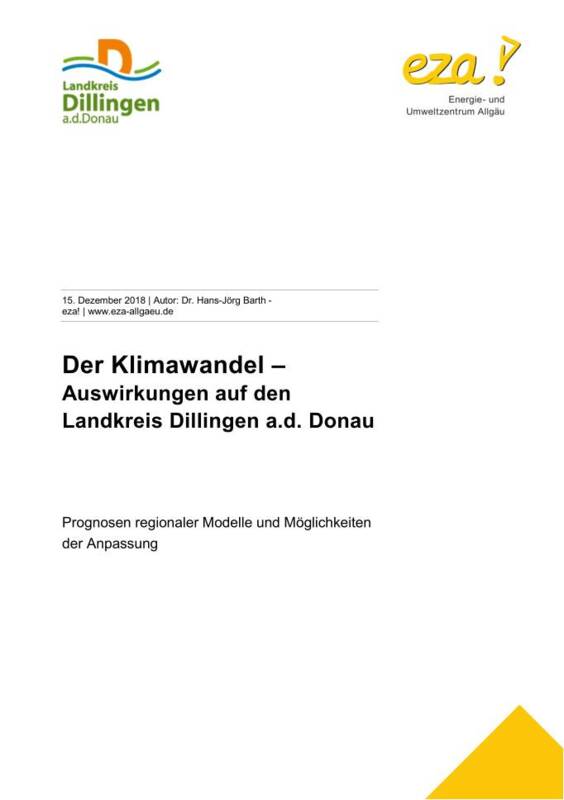 Landkreis
Dillingen
a.d.Donau

eza!
Energie- und
Umweltzentrum Allgäu

15. Dezember 2018 | Autor: Dr. Hans-Jörg Barth - eza! | www.eza-allgaeu.de

Der Klimawandel –
Auswirkungen auf den
Landkreis Dillingen a.d. Donau

Prognosen regionaler Modelle und Möglichkeiten der Anpassung